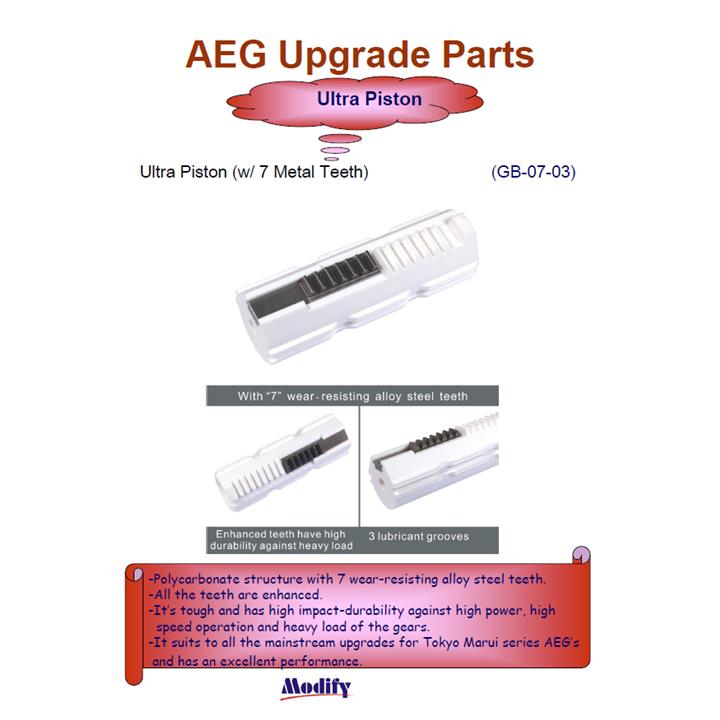 AEG Upgrade Parts

Ultra Piston

Ultra Piston (w/ 7 Metal Teeth)

(GB-07-03)

With "7" wear-resisting alloy steel teeth

Enhanced teeth have high durability against heavy load

3 lubricant grooves

-Polycarbonate structure with 7 wear-resisting alloy steel teeth.
-All the teeth are enhanced.
-It's tough and has high impact-durability against high power, high speed operation and heavy load of the gears.
-It suits to all the mainstream upgrades for Tokyo Marui series AEG's and has an excellent performance.

Modify